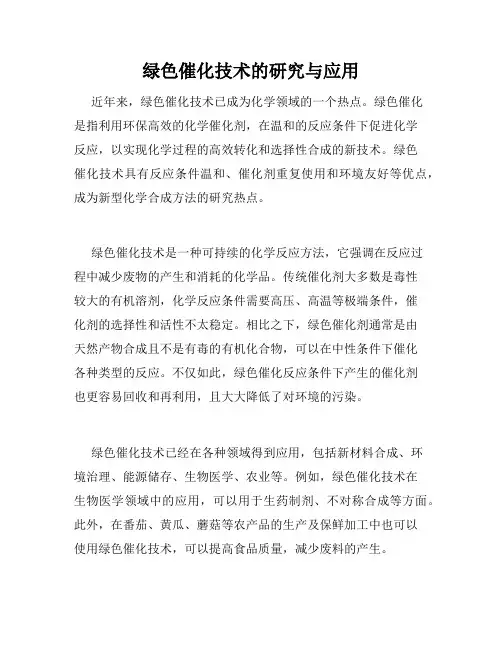 绿色催化技术的研究与应用

近年来，绿色催化技术已成为化学领域的一个热点。绿色催化是指利用环保高效的化学催化剂，在温和的反应条件下促进化学反应，以实现化学过程的高效转化和选择性合成的新技术。绿色催化技术具有反应条件温和、催化剂重复使用和环境友好等优点，成为新型化学合成方法的研究热点。

绿色催化技术是一种可持续的化学反应方法，它强调在反应过程中减少废物的产生和消耗的化学品。传统催化剂大多数是毒性较大的有机溶剂，化学反应条件需要高压、高温等极端条件，催化剂的选择性和活性不太稳定。相比之下，绿色催化剂通常是由天然产物合成且不是有毒的有机化合物，可以在中性条件下催化各种类型的反应。不仅如此，绿色催化反应条件下产生的催化剂也更容易回收和再利用，且大大降低了对环境的污染。

绿色催化技术已经在各种领域得到应用，包括新材料合成、环境治理、能源储存、生物医学、农业等。例如，绿色催化技术在生物医学领域中的应用，可以用于生药制剂、不对称合成等方面。此外，在番茄、黄瓜、蘑菇等农产品的生产及保鲜加工中也可以使用绿色催化技术，可以提高食品质量，减少废料的产生。